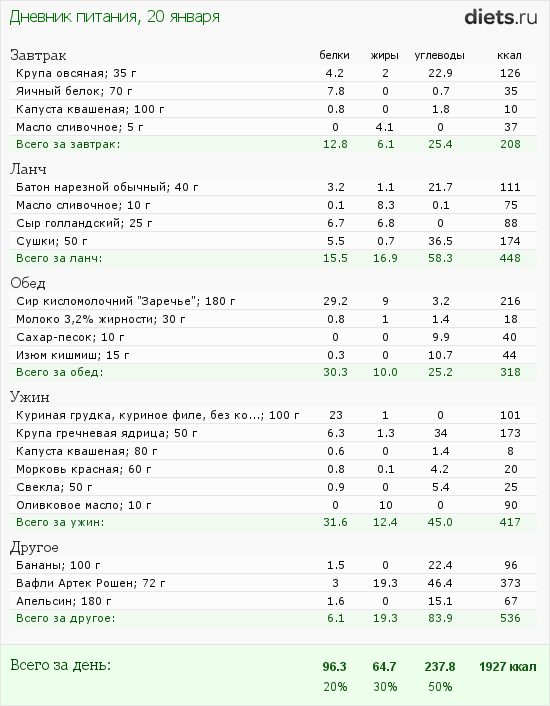 Дневник питания, 20 января

diets.ru

| Завтрак | белки | жиры | углеводы | ккал |
|---|---|---|---|---|
| Крупа овсяная; 35 г | 4.2 | 2 | 22.9 | 126 |
| Яичный белок; 70 г | 7.8 | 0 | 0.7 | 35 |
| Капуста квашеная; 100 г | 0.8 | 0 | 1.8 | 10 |
| Масло сливочное; 5 г | 0 | 4.1 | 0 | 37 |
| Всего за завтрак: | 12.8 | 6.1 | 25.4 | 208 |

| Ланч | | | | |
|---|---|---|---|---|
| Батон нарезной обычный; 40 г | 3.2 | 1.1 | 21.7 | 111 |
| Масло сливочное; 10 г | 0.1 | 8.3 | 0.1 | 75 |
| Сыр голландский; 25 г | 6.7 | 6.8 | 0 | 88 |
| Сушки; 50 г | 5.5 | 0.7 | 36.5 | 174 |
| Всего за ланч: | 15.5 | 16.9 | 58.3 | 448 |

| Обед | | | | |
|---|---|---|---|---|
| Сир кисломолочний "Заречье"; 180 г | 29.2 | 9 | 3.2 | 216 |
| Молоко 3,2% жирности; 30 г | 0.8 | 1 | 1.4 | 18 |
| Сахар-песок; 10 г | 0 | 0 | 9.9 | 40 |
| Изюм кишмиш; 15 г | 0.3 | 0 | 10.7 | 44 |
| Всего за обед: | 30.3 | 10.0 | 25.2 | 318 |

| Ужин | | | | |
|---|---|---|---|---|
| Куриная грудка, куриное филе, без ко...; 100 г | 23 | 1 | 0 | 101 |
| Крупа гречневая ядрица; 50 г | 6.3 | 1.3 | 34 | 173 |
| Капуста квашеная; 80 г | 0.6 | 0 | 1.4 | 8 |
| Морковь красная; 60 г | 0.8 | 0.1 | 4.2 | 20 |
| Свекла; 50 г | 0.9 | 0 | 5.4 | 25 |
| Оливковое масло; 10 г | 0 | 10 | 0 | 90 |
| Всего за ужин: | 31.6 | 12.4 | 45.0 | 417 |

| Другое | | | | |
|---|---|---|---|---|
| Бананы; 100 г | 1.5 | 0 | 22.4 | 96 |
| Вафли Артек Рошен; 72 г | 3 | 19.3 | 46.4 | 373 |
| Апельсин; 180 г | 1.6 | 0 | 15.1 | 67 |
| Всего за другое: | 6.1 | 19.3 | 83.9 | 536 |

| Всего за день: | 96.3 | 64.7 | 237.8 | 1927 ккал |
|---|---|---|---|---|
| | 20% | 30% | 50% | |